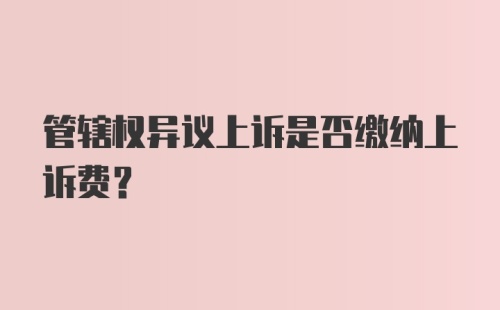 管辖权异议上诉是否缴纳上诉费？